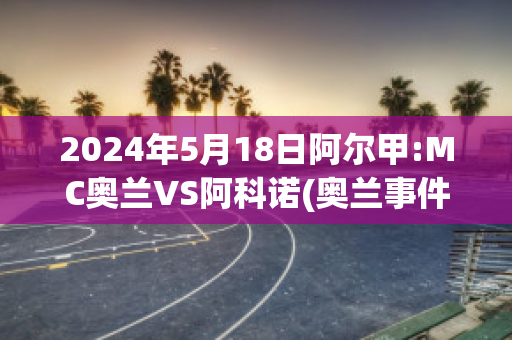 2024年5月18日阿尔甲:MC奥兰VS阿科诺(奥兰事件